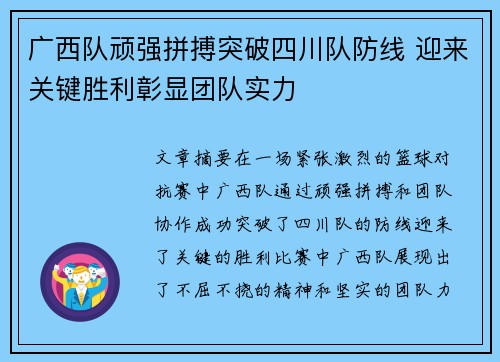 广西队顽强拼搏突破四川队防线 迎来关键胜利彰显团队实力

文章摘要在一场紧张激烈的篮球对抗赛中广西队通过顽强拼搏和团队协作成功突破了四川队的防线迎来了关键的胜利比赛中广西队展现出了不屈不挠的精神和坚实的团队力